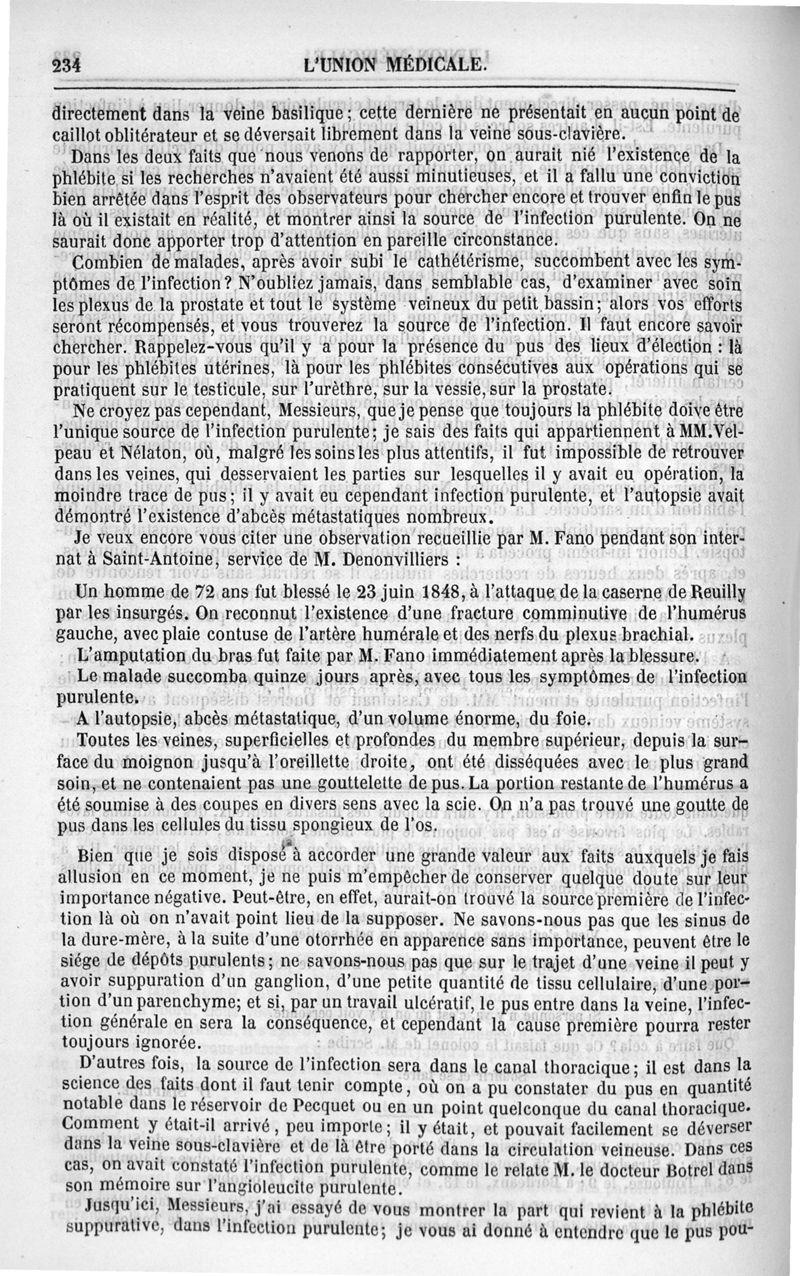 234 L'UNION MÉDICALE.

directement dans la veine basilique; cette dernière ne présentait en aucun point de caillot oblitérateur et se déversait librement dans la veine sous-clavière.

Dans les deux faits que nous venons de rapporter, on aurait nié l'existence de la phlébite si les recherches n'avaient été aussi minutieuses, et il a fallu une conviction bien arrêtée dans l'esprit des observateurs pour chercher encore et trouver enfin le pus là où il existait en réalité, et montrer ainsi la source de l'infection purulente. On ne saurait donc apporter trop d'attention en pareille circonstance.

Combien de malades, après avoir subi le cathétérisme, succombent avec les symptômes de l'infection? N'oubliez jamais, dans semblable cas, d'examiner avec soin les plexus de la prostate et tout le système veineux du petit bassin; alors vos efforts seront récompensés, et vous trouverez la source de l'infection. Il faut encore savoir chercher. Rappelez-vous qu'il y a pour la présence du pus des lieux d'élection : là pour les phlébites utérines, là pour les phlébites consécutives aux opérations qui se pratiquent sur le testicule, sur l'urèthre, sur la vessie, sur la prostate.

Ne croyez pas cependant, Messieurs, que je pense que toujours la phlébite doive être l'unique source de l'infection purulente; je sais des faits qui appartiennent à MM.Velpeau et Nélaton, où, malgré les soins les plus attentifs, il fut impossible de retrouver dans les veines, qui desservaient les parties sur lesquelles il y avait eu opération, la moindre trace de pus; il y avait eu cependant infection purulente, et l'autopsie avait démontré l'existence d'abcès métastatiques nombreux.

Je veux encore vous citer une observation recueillie par M. Fano pendant son internat à Saint-Antoine, service de M. Denonvilliers :

Un homme de 72 ans fut blessé le 23 juin 1848, à l'attaque de la caserne de Reuilly par les insurgés. On reconnut l'existence d'une fracture comminutive de l'humérus gauche, avec plaie contuse de l'artère humérale et des nerfs du plexus brachial.

L'amputation du bras fut faite par M. Fano immédiatement après la blessure.

Le malade succomba quinze jours après, avec tous les symptômes de l'infection purulente.

A l'autopsie, abcès métastatique, d'un volume énorme, du foie.

Toutes les veines, superficielles et profondes du membre supérieur, depuis la surface du moignon jusqu'à l'oreillette droite, ont été disséquées avec le plus grand soin, et ne contenaient pas une gouttelette de pus. La portion restante de l'humérus a été soumise à des coupes en divers sens avec la scie. On n'a pas trouvé une goutte de pus dans les cellules du tissu spongieux de l'os.

Bien que je sois disposé à accorder une grande valeur aux faits auxquels je fais allusion en ce moment, je ne puis m'empêcher de conserver quelque doute sur leur importance négative. Peut-être, en effet, aurait-on trouvé la source première de l'infection là où on n'avait point lieu de la supposer. Ne savons-nous pas que les sinus de la dure-mère, à la suite d'une otorrhée en apparence sans importance, peuvent être le siége de dépôts purulents; ne savons-nous pas que sur le trajet d'une veine il peut y avoir suppuration d'un ganglion, d'une petite quantité de tissu cellulaire, d'une portion d'un parenchyme; et si, par un travail ulcératif, le pus entre dans la veine, l'infection générale en sera la conséquence, et cependant la cause première pourra rester toujours ignorée.

D'autres fois, la source de l'infection sera dans le canal thoracique; il est dans la science des faits dont il faut tenir compte, où on a pu constater du pus en quantité notable dans le réservoir de Pecquet ou en un point quelconque du canal thoracique. Comment y était-il arrivé, peu importe; il y était, et pouvait facilement se déverser dans la veine sous-clavière et de là être porté dans la circulation veineuse. Dans ces cas, on avait constaté l'infection purulente, comme le relate M. le docteur Botrel dans son mémoire sur l'angioleucite purulente.

Jusqu'ici, Messieurs, j'ai essayé de vous montrer la part qui revient à la phlébite suppurative, dans l'infection purulente; je vous ai donné à entendre que le pus pou-